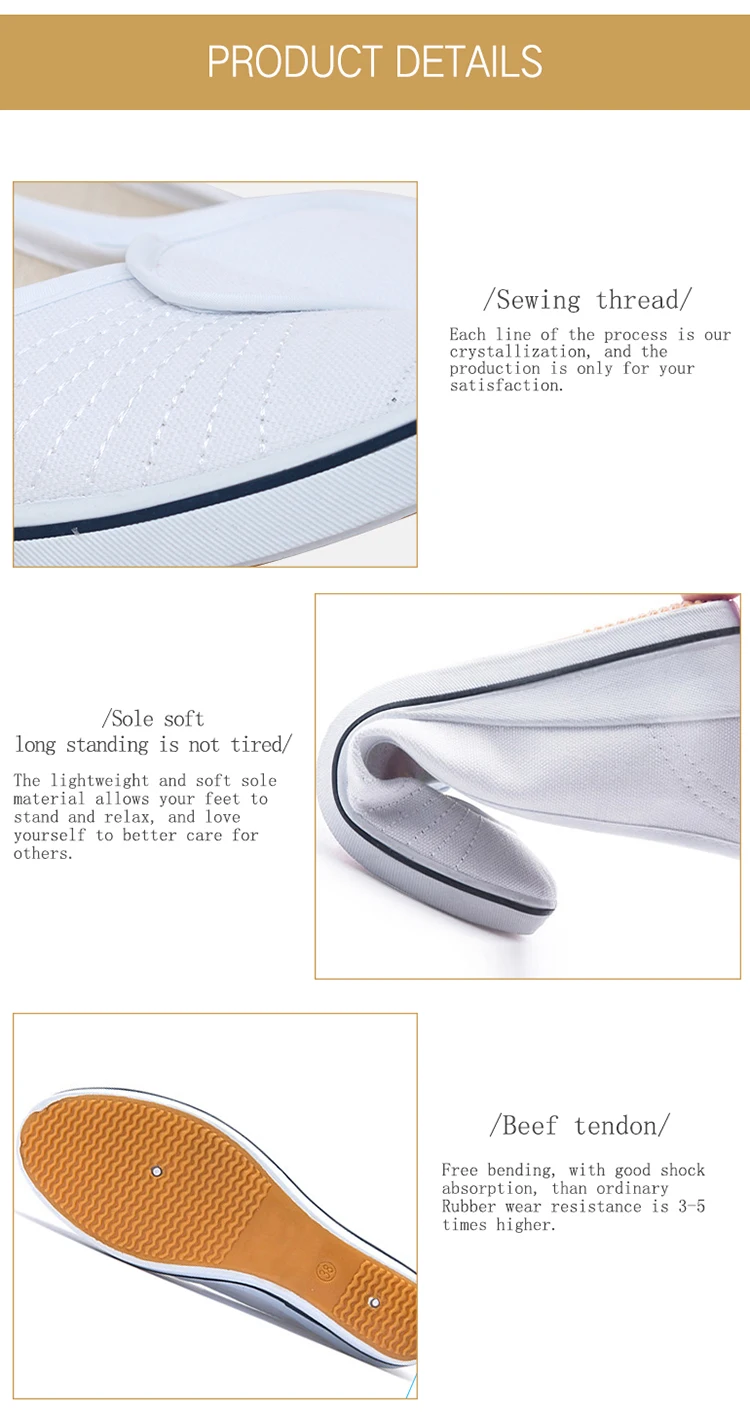 PRODUCT DETAILS

/Sewing thread/

Each line of the process is our crystallization, and the production is only for your satisfaction.

/Sole soft
long standing is not tired/

The lightweight and soft sole material allows your feet to stand and relax, and love yourself to better care for others.

/Beef tendon/

Free bending, with good shock absorption, than ordinary Rubber wear resistance is 3-5 times higher.